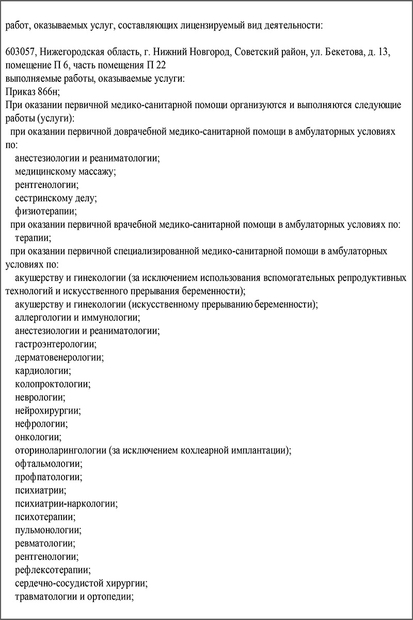 работ, оказываемых услуг, составляющих лицензируемый вид деятельности:

603057, Нижегородская область, г. Нижний Новгород, Советский район, ул. Бекетова, д. 13, помещение П 6, часть помещения П 22
выполняемые работы, оказываемые услуги:
Приказ 866н;
При оказании первичной медико-санитарной помощи организуются и выполняются следующие работы (услуги):
при оказании первичной доврачебной медико-санитарной помощи в амбулаторных условиях по:
анестезиологии и реаниматологии;
медицинскому массажу;
рентгенологии;
сестринскому делу;
физиотерапии;
при оказании первичной врачебной медико-санитарной помощи в амбулаторных условиях по:
терапии;
при оказании первичной специализированной медико-санитарной помощи в амбулаторных условиях по:
акушерству и гинекологии (за исключением использования вспомогательных репродуктивных технологий и искусственного прерывания беременности);
акушерству и гинекологии (искусственному прерыванию беременности);
аллергологии и иммунологии;
анестезиологии и реаниматологии;
гастроэнтерологии;
дерматовенерологии;
кардиологии;
колопроктологии;
неврологии;
нейрохирургии;
нефрологии;
онкологии;
оториноларингологии (за исключением кохлеарной имплантации);
офтальмологии;
профпатологии;
психиатрии;
психиатрии-наркологии;
психотерапии;
пульмонологии;
ревматологии;
рентгенологии;
рефлексотерапии;
сердечно-сосудистой хирургии;
травматологии и ортопедии;